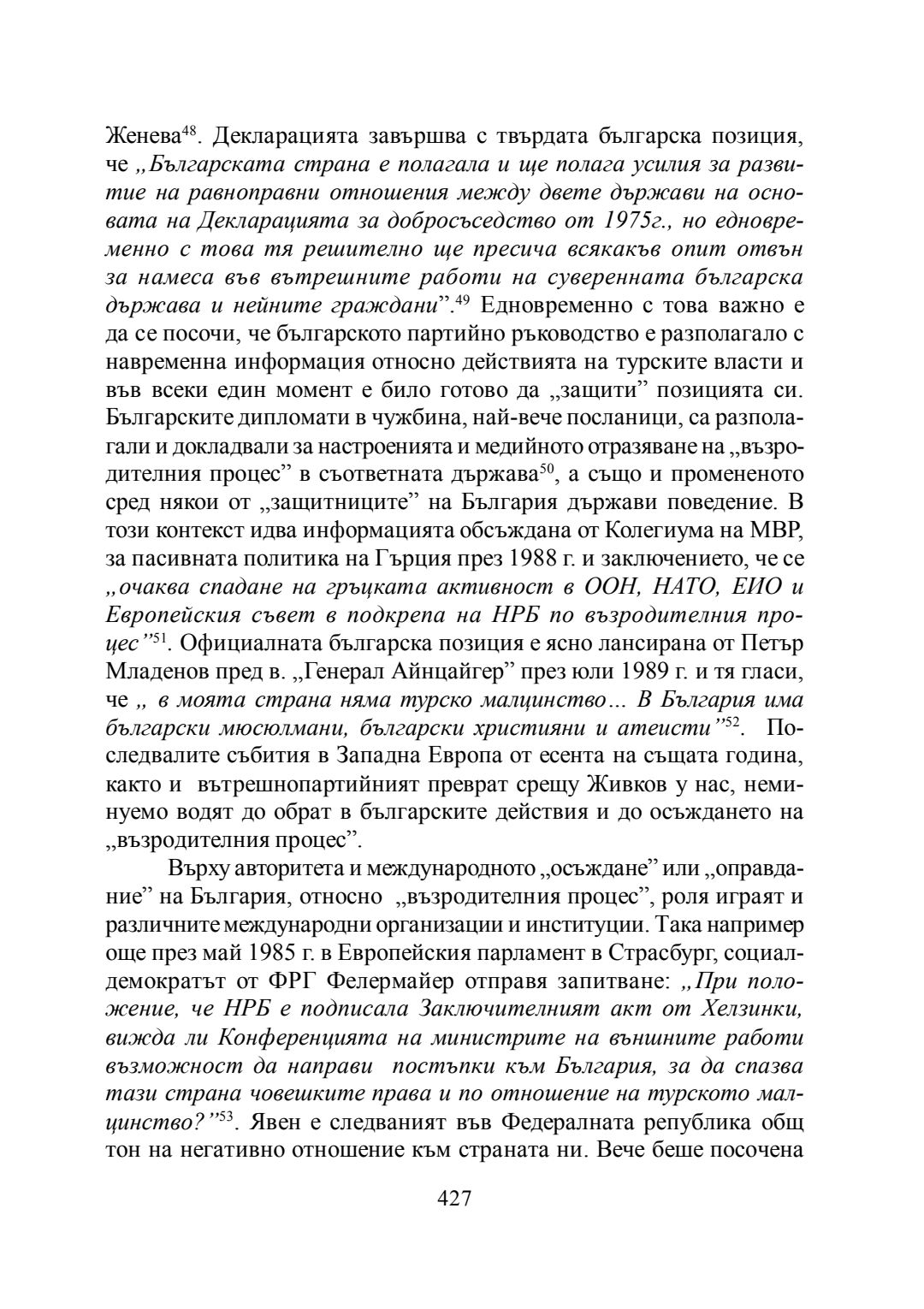 Женева$^{48}$. Декларацията завършва с твърдата българска позиция, че „Българската страна е полагала и ще полага усилия за развитие на равноправни отношения между двете държави на основата на Декларацията за добросъседство от 1975г., но едновременно с това тя решително ще пресича всякакъв опит отвън за намеса във вътрешните работи на суверенната българска държава и нейните граждани”.$^{49}$ Едновременно с това важно е да се посочи, че българското партийно ръководство е разполагало с навременна информация относно действията на турските власти и във всеки един момент е било готово да „защити” позицията си. Българските дипломати в чужбина, най-вече посланици, са разполагали и докладвали за настроенията и медийното отразяване на „възродителния процес” в съответната държава$^{50}$, а също и промененото сред някои от „защитниците” на България държави поведение. В този контекст идва информацията обсъждана от Колегиума на МВР, за пасивната политика на Гърция през 1988 г. и заключението, че се „очаква спадане на гръцката активност в ООН, НАТО, ЕИО и Европейския съвет в подкрепа на НРБ по възродителния процес”$^{51}$. Официалната българска позиция е ясно лансирана от Петър Младенов пред в. „Генерал Айнцайгер” през юли 1989 г. и тя гласи, че „ в моята страна няма турско малцинство… В България има български мюсюлмани, български християни и атеисти”$^{52}$. Последвалите събития в Западна Европа от есента на същата година, както и вътрешнопартийният преврат срещу Живков у нас, неминуемо водят до обрат в българските действия и до осъждането на „възродителния процес”.

Върху авторитета и международното „осъждане” или „оправдание” на България, относно „възродителния процес”, роля играят и различните международни организации и институции. Така например още през май 1985 г. в Европейския парламент в Страсбург, социалдемократът от ФРГ Фелермайер отправя запитване: „При положение, че НРБ е подписала Заключителният акт от Хелзинки, вижда ли Конференцията на министрите на външните работи възможност да направи постъпки към България, за да спазва тази страна човешките права и по отношение на турското малцинство?”$^{53}$. Явен е следваният във Федералната република общ тон на негативно отношение към страната ни. Вече беше посочена

427